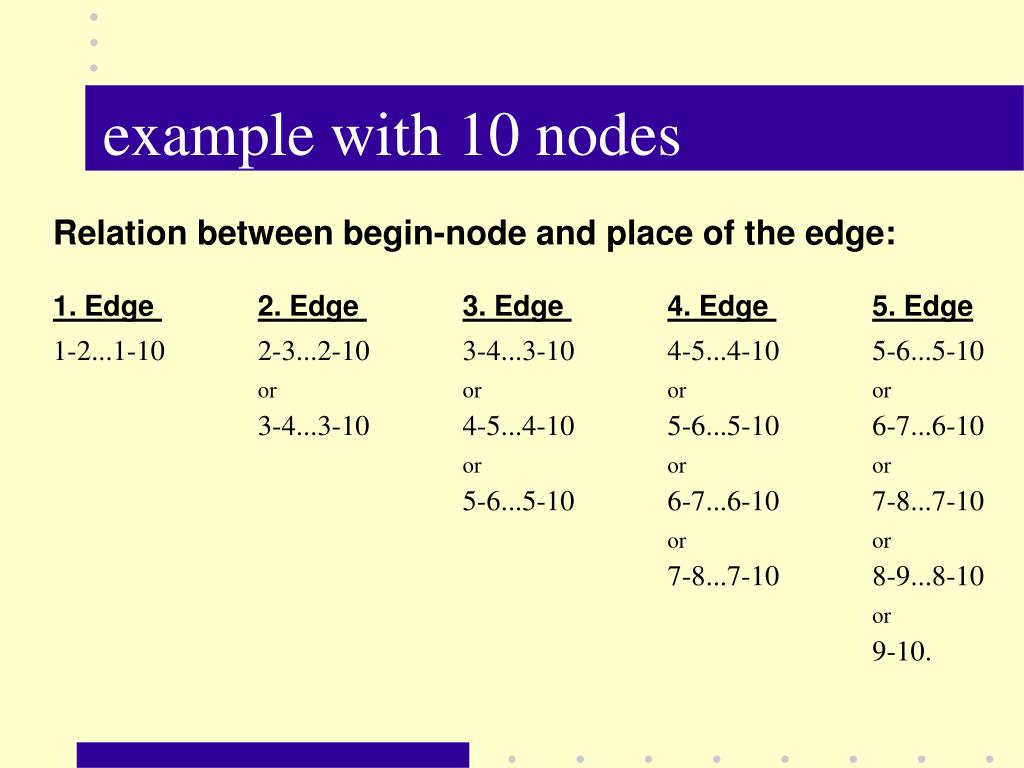 example with 10 nodes

Relation between begin-node and place of the edge:

| 1. Edge | 2. Edge | 3. Edge | 4. Edge | 5. Edge |
|---|---|---|---|---|
| 1-2...1-10 | 2-3...2-10 | 3-4...3-10 | 4-5...4-10 | 5-6...5-10 |
| | or | or | or | or |
| | 3-4...3-10 | 4-5...4-10 | 5-6...5-10 | 6-7...6-10 |
| | | or | or | or |
| | | 5-6...5-10 | 6-7...6-10 | 7-8...7-10 |
| | | | or | or |
| | | | 7-8...7-10 | 8-9...8-10 |
| | | | | or |
| | | | | 9-10. |